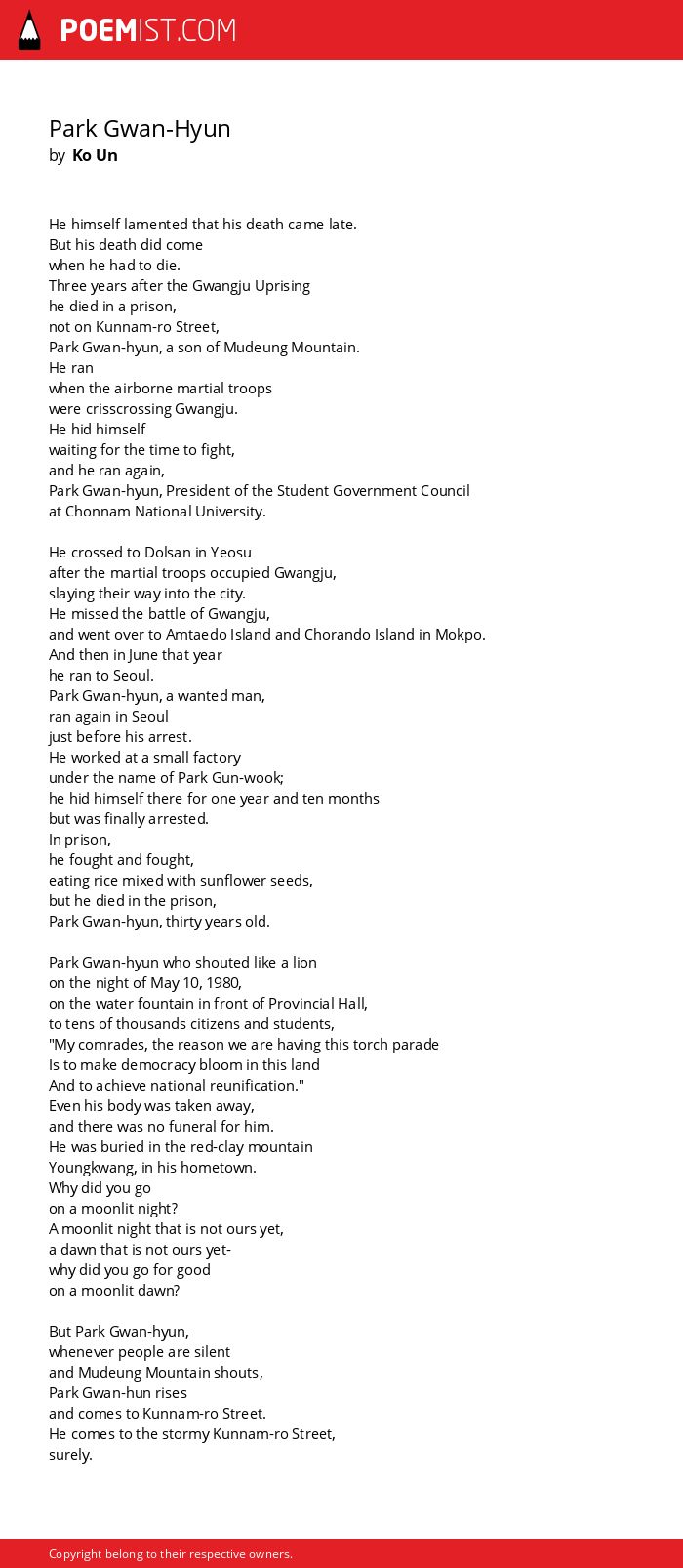 POEMIST.COM

Park Gwan-Hyun
by Ko Un

He himself lamented that his death came late.
But his death did come
when he had to die.
Three years after the Gwangju Uprising
he died in a prison,
not on Kunnam-ro Street,
Park Gwan-hyun, a son of Mudeung Mountain.
He ran
when the airborne martial troops
were crisscrossing Gwangju.
He hid himself
waiting for the time to fight,
and he ran again,
Park Gwan-hyun, President of the Student Government Council
at Chonnam National University.

He crossed to Dolsan in Yeosu
after the martial troops occupied Gwangju,
slaying their way into the city.
He missed the battle of Gwangju,
and went over to Amtaedo Island and Chorando Island in Mokpo.
And then in June that year
he ran to Seoul.
Park Gwan-hyun, a wanted man,
ran again in Seoul
just before his arrest.
He worked at a small factory
under the name of Park Gun-wook;
he hid himself there for one year and ten months
but was finally arrested.
In prison,
he fought and fought,
eating rice mixed with sunflower seeds,
but he died in the prison,
Park Gwan-hyun, thirty years old.

Park Gwan-hyun who shouted like a lion
on the night of May 10, 1980,
on the water fountain in front of Provincial Hall,
to tens of thousands citizens and students,
"My comrades, the reason we are having this torch parade
Is to make democracy bloom in this land
And to achieve national reunification."
Even his body was taken away,
and there was no funeral for him.
He was buried in the red-clay mountain
Youngkwang, in his hometown.
Why did you go
on a moonlit night?
A moonlit night that is not ours yet,
a dawn that is not ours yet-
why did you go for good
on a moonlit dawn?

But Park Gwan-hyun,
whenever people are silent
and Mudeung Mountain shouts,
Park Gwan-hun rises
and comes to Kunnam-ro Street.
He comes to the stormy Kunnam-ro Street,
surely.

Copyright belong to their respective owners.